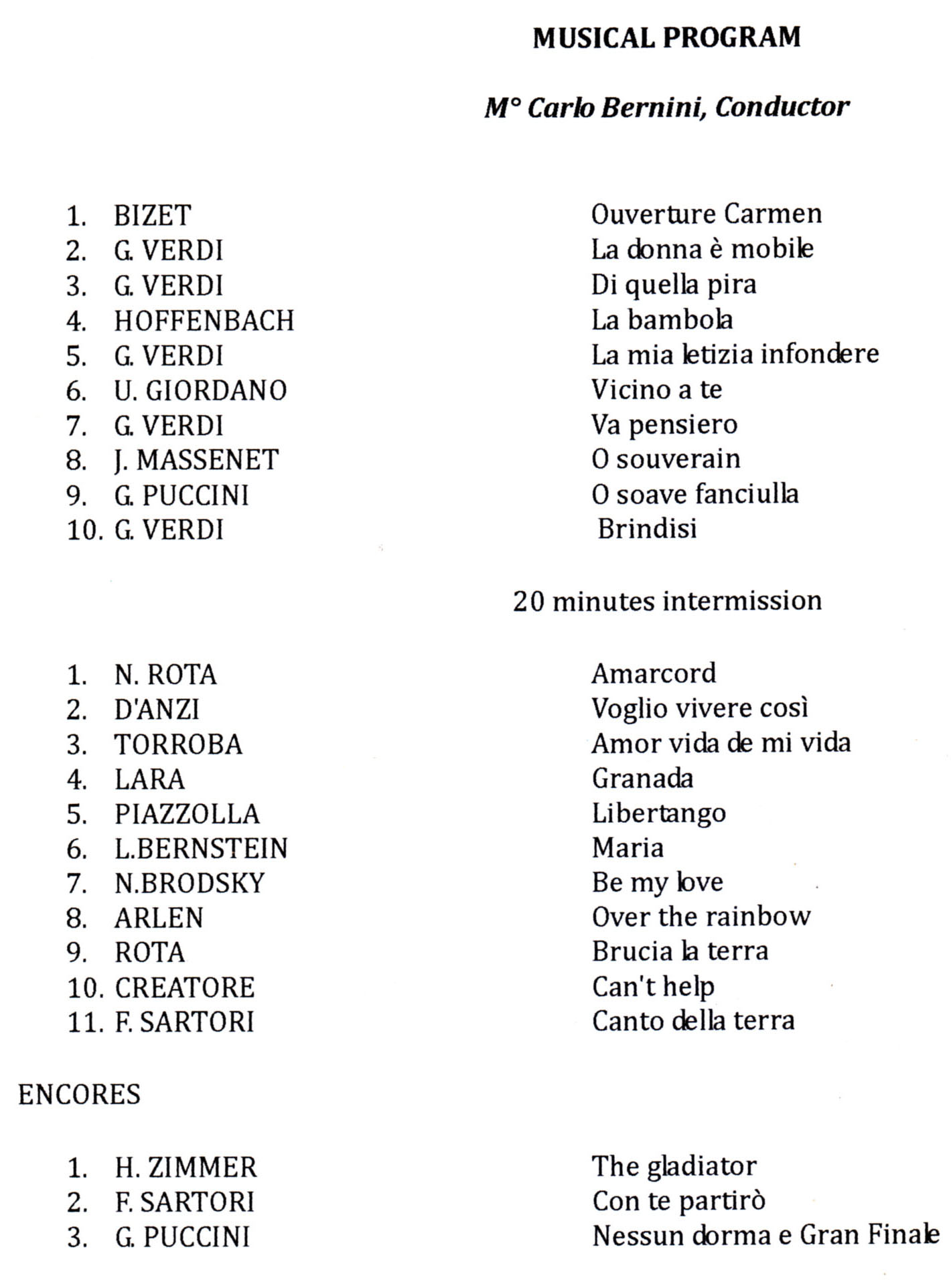 MUSICAL PROGRAM

M° Carlo Bernini, Conductor

1. BIZET Ouverture Carmen
2. G. VERDI La donna è mobile
3. G. VERDI Di quella pira
4. HOFFENBACH La bambola
5. G. VERDI La mia letizia infondere
6. U. GIORDANO Vicino a te
7. G. VERDI Va pensiero
8. J. MASSENET O souverain
9. G. PUCCINI O soave fanciulla
10. G. VERDI Brindisi

20 minutes intermission

1. N. ROTA Amarcord
2. D'ANZI Voglio vivere così
3. TORROBA Amor vida de mi vida
4. LARA Granada
5. PIAZZOLLA Libertango
6. L.BERNSTEIN Maria
7. N.BRODSKY Be my love
8. ARLEN Over the rainbow
9. ROTA Brucia la terra
10. CREATORE Can't help
11. F. SARTORI Canto della terra

ENCORES

1. H. ZIMMER The gladiator
2. F. SARTORI Con te partirò
3. G. PUCCINI Nessun dorma e Gran Finale